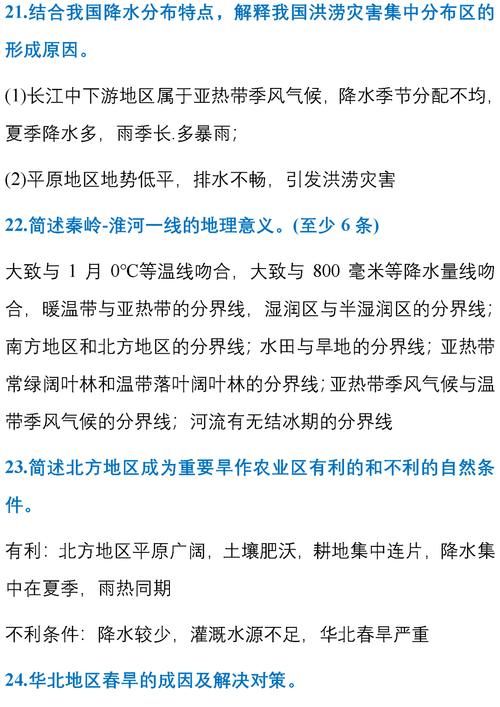 21.结合我国降水分布特点，解释我国洪涝灾害集中分布区的形成原因。

(1)长江中下游地区属于亚热带季风气候，降水季节分配不均，夏季降水多，雨季长.多暴雨；

(2)平原地区地势低平，排水不畅，引发洪涝灾害

22.简述秦岭-淮河一线的地理意义。(至少 6 条)

大致与 1 月 0°C等温线吻合，大致与 800 毫米等降水量线吻合，暖温带与亚热带的分界线，湿润区与半湿润区的分界线；南方地区和北方地区的分界线；水田与旱地的分界线；亚热带常绿阔叶林和温带落叶阔叶林的分界线；亚热带季风气候与温带季风气候的分界线；河流有无结冰期的分界线

23.简述北方地区成为重要旱作农业区有利的和不利的自然条件。

有利：北方地区平原广阔，土壤肥沃，耕地集中连片，降水集中在夏季，雨热同期

不利条件：降水较少，灌溉水源不足，华北春旱严重

24.华北地区春旱的成因及解决对策。